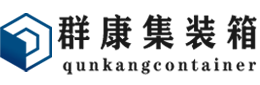 群康集装箱
qunkangcontainer